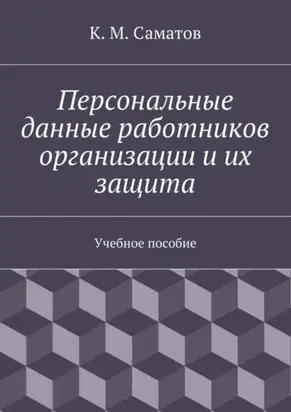 К. М. Саматов

Персональные данные работников организации и их защита

Учебное пособие